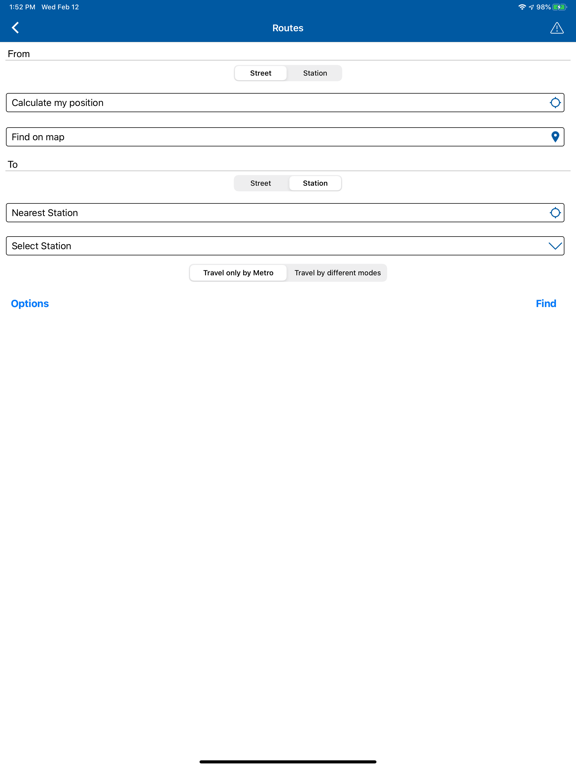 1:52 PM Wed Feb 12
98%

Routes

From

Street Station

Calculate my position

Find on map

To

Street Station

Nearest Station

Select Station

Travel only by Metro Travel by different modes

Options

Find